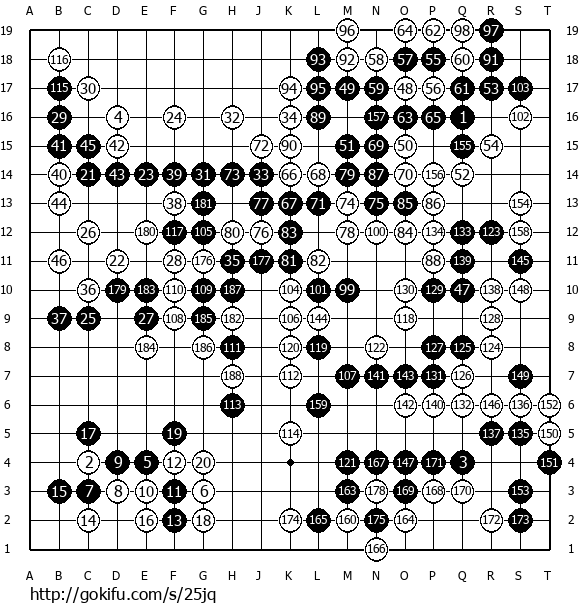 A B C D E F G H J K L M N O P Q R S T

19 96 64 62 98 97 19
18 116 93 92 58 57 55 60 91 18
17 115 30 94 95 49 59 48 56 61 53 103 17
16 29 4 24 32 34 89 157 63 65 1 102 16
15 41 45 42 72 90 51 69 50 155 54 15
14 40 21 43 23 39 31 73 33 66 68 79 87 70 156 52 14
13 44 38 181 77 67 71 74 75 85 86 154 13
12 26 180 117 105 80 76 83 78 100 84 134 133 123 158 12
11 46 22 28 176 35 177 81 82 88 139 145 11
10 36 179 183 110 109 187 104 101 99 130 129 47 138 148 10
9 37 25 27 108 185 182 106 144 118 128 9
8 184 186 111 120 119 122 127 125 124 8
7 188 112 107 141 143 131 126 149 7
6 113 159 142 140 132 146 136 152 6
5 17 19 114 137 135 150 5
4 2 9 5 12 20 121 167 147 171 3 151 4
3 15 7 8 10 11 6 163 178 169 168 170 153 3
2 14 16 13 18 174 165 160 175 164 172 173 2
1 166 1

A B C D E F G H J K L M N O P Q R S T

http://gokifu.com/s/25jq